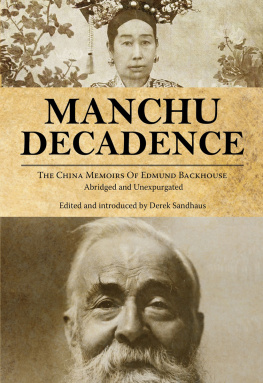 MANCHU DECADENCE

THE CHINA MEMOIRS OF EDMUND BACKHOUSE
Abridged and Unexpurgated

Edited and introduced by Derek Sandhaus